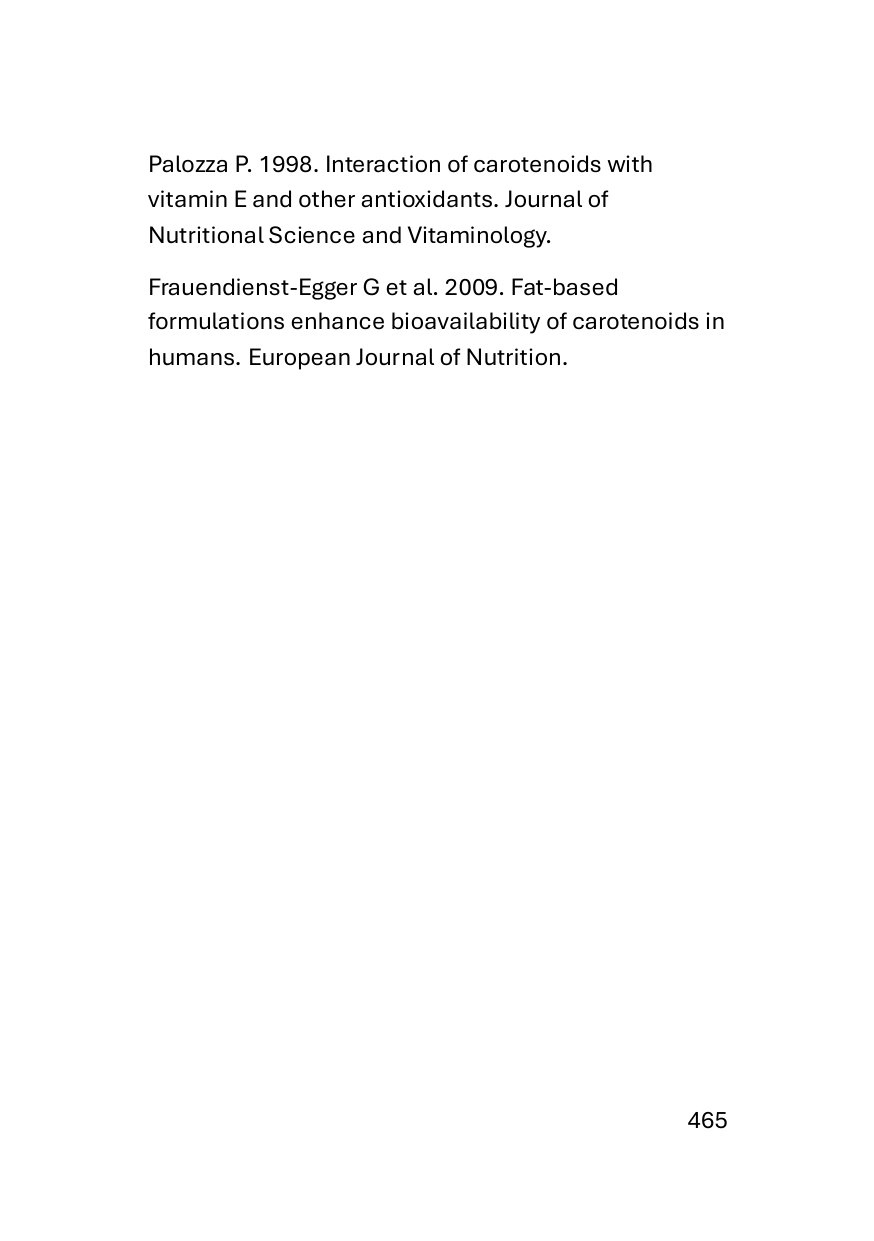 Palozza P. 1998. Interaction of carotenoids with vitamin E and other antioxidants. Journal of Nutritional Science and Vitaminology.

Frauendienst-Egger G et al. 2009. Fat-based formulations enhance bioavailability of carotenoids in humans. European Journal of Nutrition.

465